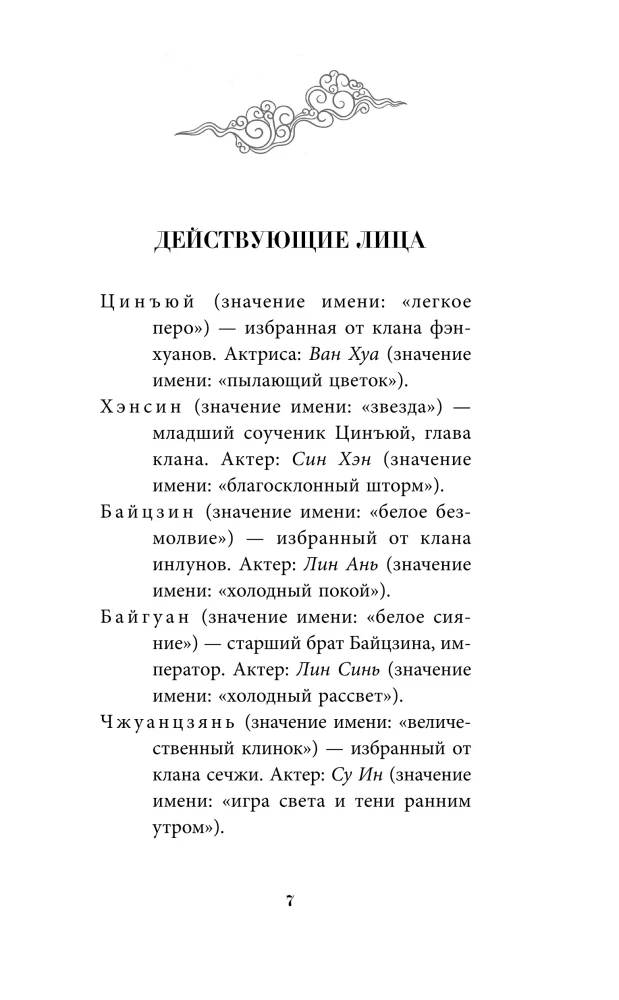 ДЕЙСТВУЮЩИЕ ЛИЦА

Цинъюй (значение имени: «легкое перо») — избранная от клана фэнхуанов. Актриса: Ван Хуа (значение имени: «пылающий цветок»).

Хэнсин (значение имени: «звезда») — младший соученик Цинъюй, глава клана. Актер: Син Хэн (значение имени: «благосклонный шторм»).

Байцзин (значение имени: «белое безмолвие») — избранный от клана инлунов. Актер: Лин Ань (значение имени: «холодный покой»).

Байгуан (значение имени: «белое сияние») — старший брат Байцзина, император. Актер: Лин Синь (значение имени: «холодный рассвет»).

Чжуанцзянь (значение имени: «величественный клинок») — избранный от клана сечжи. Актер: Су Ин (значение имени: «игра света и тени ранним утром»).

7